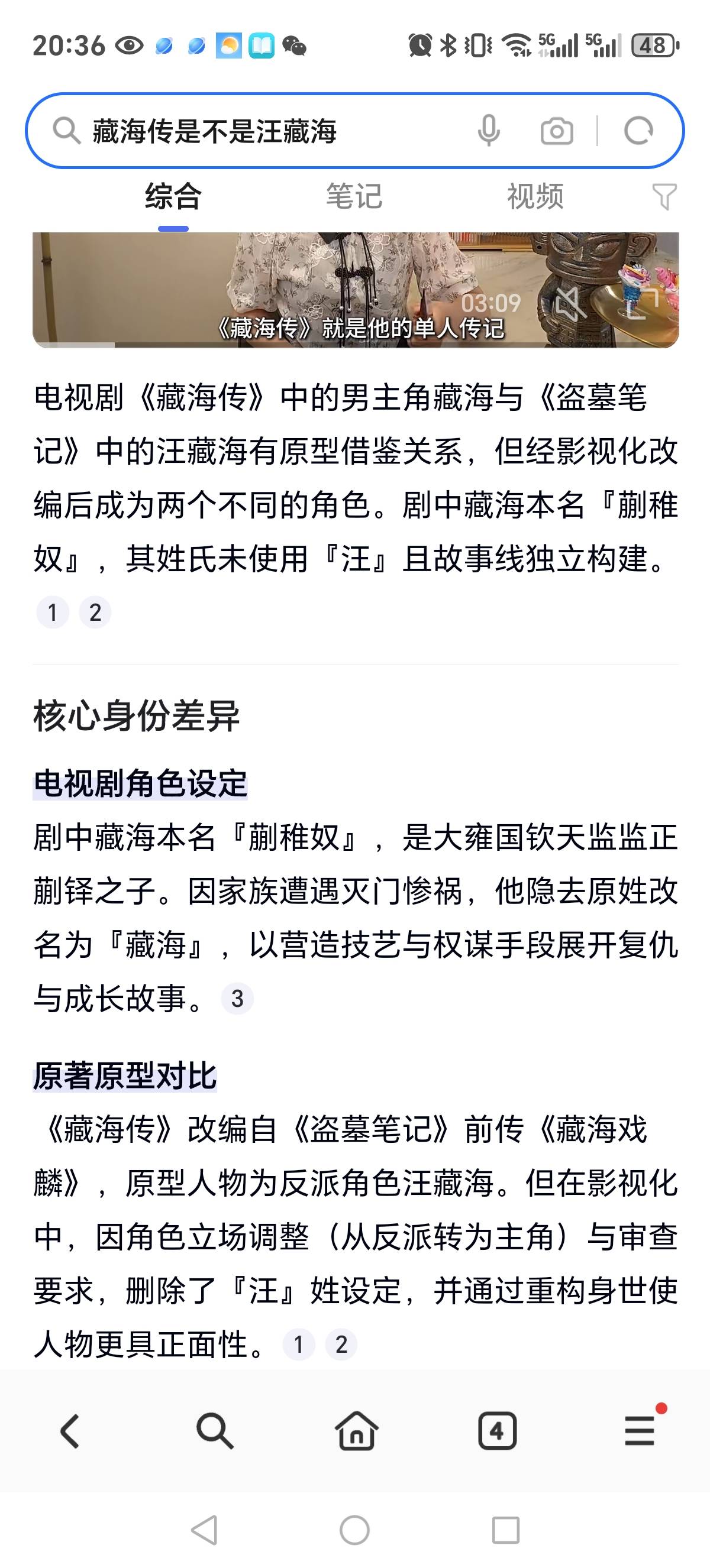 20:36 5G 5G 48

藏海传是不是汪藏海

综合 笔记 视频

03:09
《藏海传》就是他的单人传记

电视剧《藏海传》中的男主角藏海与《盗墓笔记》中的汪藏海有原型借鉴关系，但经影视化改编后成为两个不同的角色。剧中藏海本名『蒯稚奴』，其姓氏未使用『汪』且故事线独立构建。 1 2

核心身份差异

电视剧角色设定

剧中藏海本名『蒯稚奴』，是大雍国钦天监监正蒯铎之子。因家族遭遇灭门惨祸，他隐去原姓改名为『藏海』，以营造技艺与权谋手段展开复仇与成长故事。 3

原著原型对比

《藏海传》改编自《盗墓笔记》前传《藏海戏麟》，原型人物为反派角色汪藏海。但在影视化中，因角色立场调整（从反派转为主角）与审查要求，删除了『汪』姓设定，并通过重构身世使人物更具正面性。 1 2

4